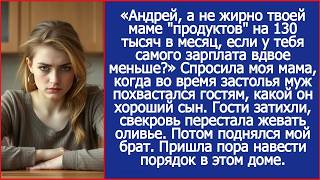 «Андрей, а не жирно твоей маме "продуктов" на 130 тысяч в месяц, если у тебя самого зарплата вдвое меньше?» Спросила моя мама, когда во время застолья муж похвастался гостям, какой он хороший сын. Гости затихли, свекровь перестала жевать оливье. Потом поднялся мой брат. Пришла пора навести порядок в этом доме.